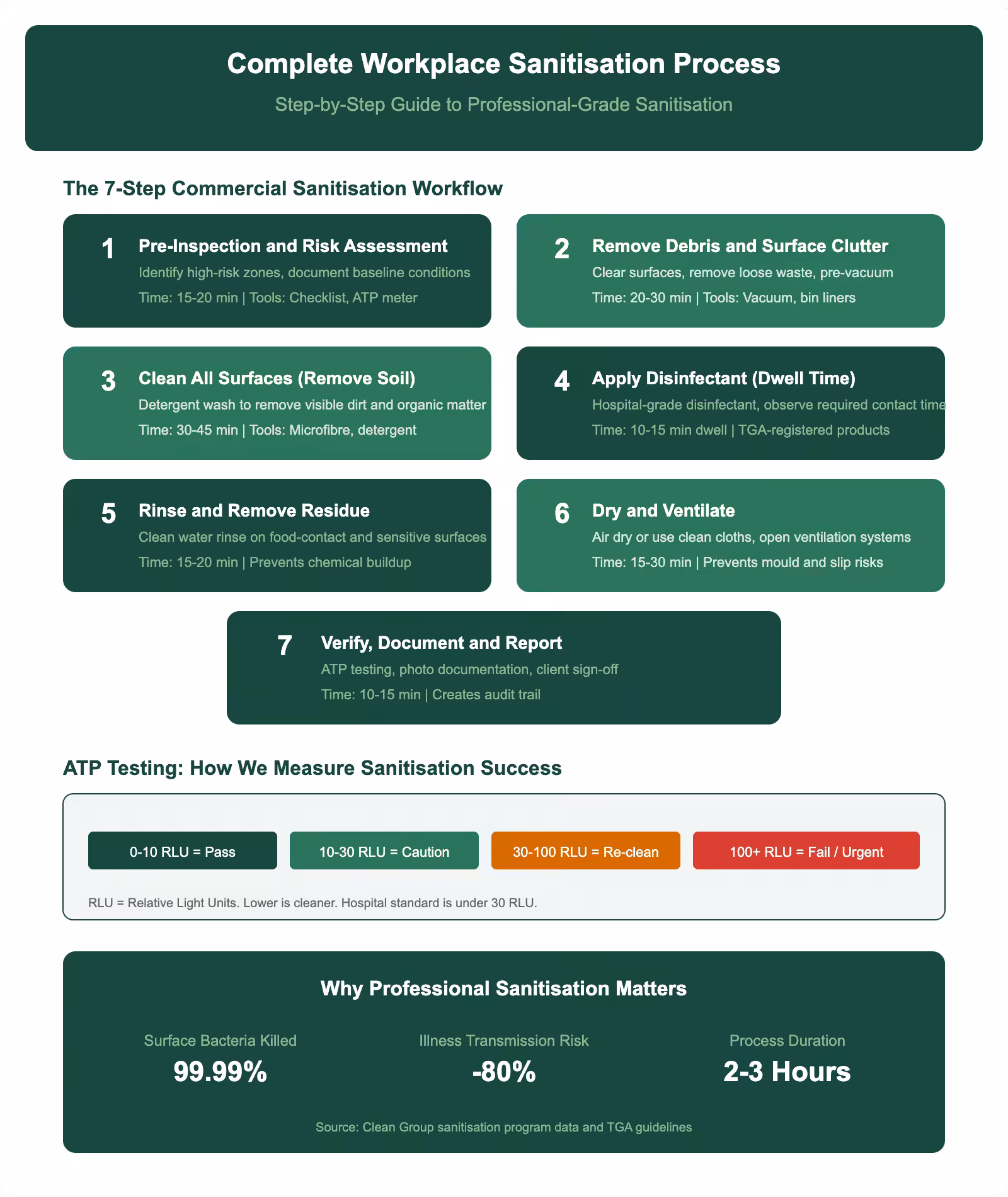 Complete Workplace Sanitisation Process

Step-by-Step Guide to Professional-Grade Sanitisation

The 7-Step Commercial Sanitisation Workflow

1
Pre-Inspection and Risk Assessment
Identify high-risk zones, document baseline conditions
Time: 15-20 min | Tools: Checklist, ATP meter

2
Remove Debris and Surface Clutter
Clear surfaces, remove loose waste, pre-vacuum
Time: 20-30 min | Tools: Vacuum, bin liners

3
Clean All Surfaces (Remove Soil)
Detergent wash to remove visible dirt and organic matter
Time: 30-45 min | Tools: Microfibre, detergent

4
Apply Disinfectant (Dwell Time)
Hospital-grade disinfectant, observe required contact time
Time: 10-15 min dwell | TGA-registered products

5
Rinse and Remove Residue
Clean water rinse on food-contact and sensitive surfaces
Time: 15-20 min | Prevents chemical buildup

6
Dry and Ventilate
Air dry or use clean cloths, open ventilation systems
Time: 15-30 min | Prevents mould and slip risks

7
Verify, Document and Report
ATP testing, photo documentation, client sign-off
Time: 10-15 min | Creates audit trail

ATP Testing: How We Measure Sanitisation Success

0-10 RLU = Pass

10-30 RLU = Caution

30-100 RLU = Re-clean

100+ RLU = Fail / Urgent

RLU = Relative Light Units. Lower is cleaner. Hospital standard is under 30 RLU.

Why Professional Sanitisation Matters

Surface Bacteria Killed
99.99%

Illness Transmission Risk
-80%

Process Duration
2-3 Hours

Source: Clean Group sanitisation program data and TGA guidelines